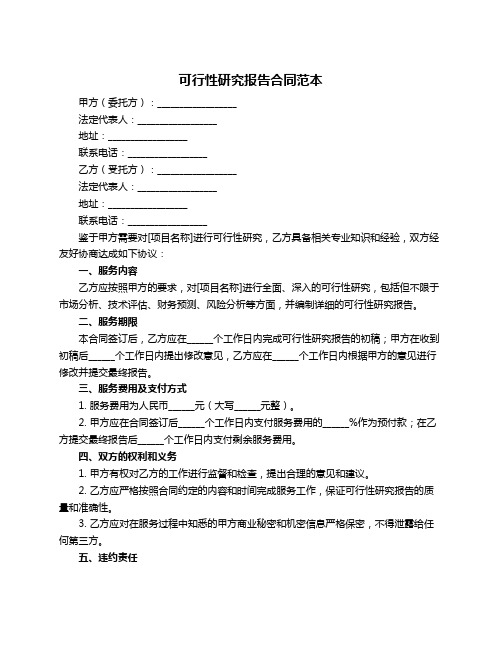 可行性研究报告合同范本

甲方（委托方）：________________

法定代表人：________________

地址：________________

联系电话：________________

乙方（受托方）：________________

法定代表人：________________

地址：________________

联系电话：________________

鉴于甲方需要对[项目名称]进行可行性研究，乙方具备相关专业知识和经验，双方经友好协商达成如下协议：

一、服务内容

乙方应按照甲方的要求，对[项目名称]进行全面、深入的可行性研究，包括但不限于市场分析、技术评估、财务预测、风险分析等方面，并编制详细的可行性研究报告。

二、服务期限

本合同签订后，乙方应在_____个工作日内完成可行性研究报告的初稿；甲方在收到初稿后_____个工作日内提出修改意见，乙方应在_____个工作日内根据甲方的意见进行修改并提交最终报告。

三、服务费用及支付方式

1. 服务费用为人民币_____元（大写_____元整）。

2. 甲方应在合同签订后_____个工作日内支付服务费用的_____%作为预付款；在乙方提交最终报告后_____个工作日内支付剩余服务费用。

四、双方的权利和义务

1. 甲方有权对乙方的工作进行监督和检查，提出合理的意见和建议。

2. 乙方应严格按照合同约定的内容和时间完成服务工作，保证可行性研究报告的质量和准确性。

3. 乙方应对在服务过程中知悉的甲方商业秘密和机密信息严格保密，不得泄露给任何第三方。

五、违约责任